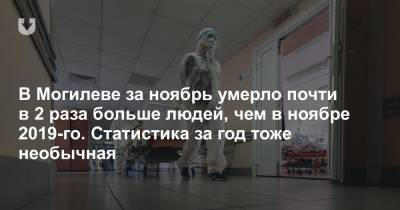 В Могилеве за ноябрь умерло почти в 2 раза больше людей, чем в ноябре 2019-го. Статистика за год тоже необычная